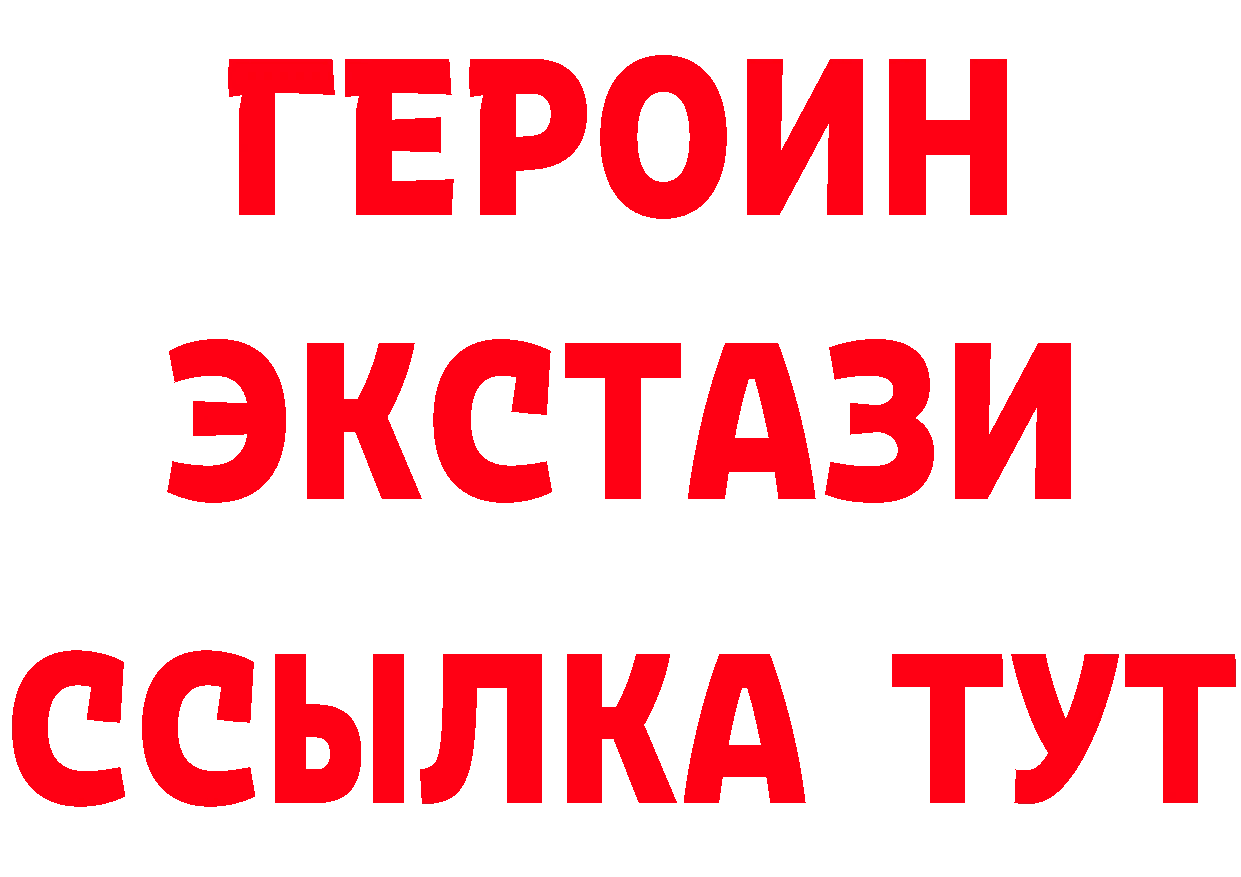 ГЕРОИН
ЭКСТАЗИ
ССЫЛКА ТУТ